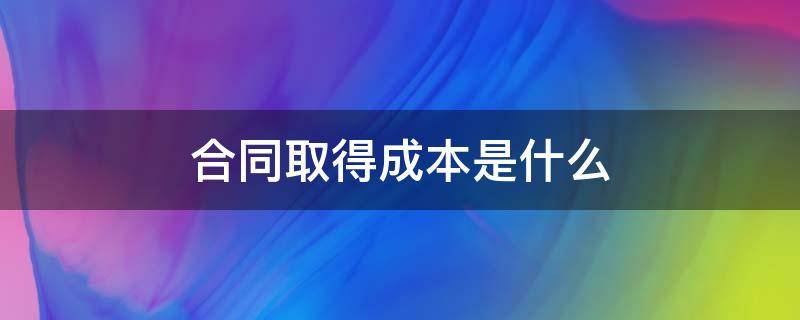 合同取得成本是什么